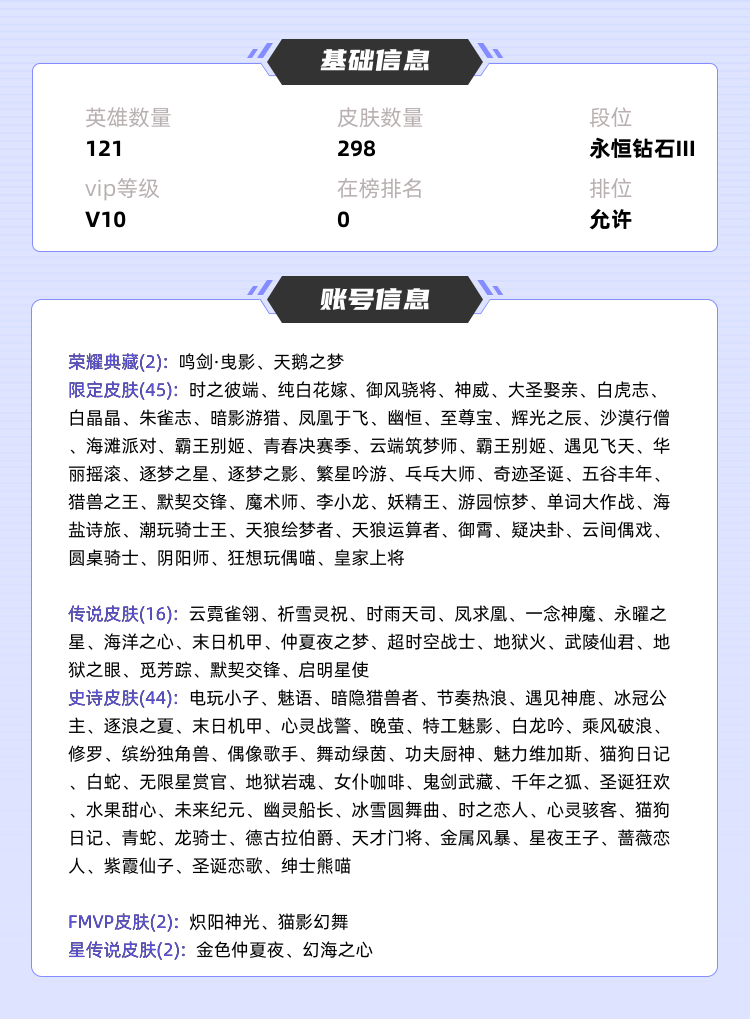 基础信息

英雄数量
121

皮肤数量
298

段位
永恒钻石III

vip等级
V10

在榜排名
0

排位
允许

账号信息

荣耀典藏(2): 鸣剑·曳影、天鹅之梦
限定皮肤(45): 时之彼端、纯白花嫁、御风骁将、神威、大圣娶亲、白虎志、白晶晶、朱雀志、暗影游猎、凤凰于飞、幽恒、至尊宝、辉光之辰、沙漠行僧、海滩派对、霸王别姬、青春决赛季、云端筑梦师、霸王别姬、遇见飞天、华丽摇滚、逐梦之星、逐梦之影、繁星吟游、乓乓大师、奇迹圣诞、五谷丰年、猎兽之王、默契交锋、魔术师、李小龙、妖精王、游园惊梦、单词大作战、海盐诗旅、潮玩骑士王、天狼绘梦者、天狼运算者、御霄、疑决卦、云间偶戏、圆桌骑士、阴阳师、狂想玩偶喵、皇家上将

传说皮肤(16): 云霓雀翎、祈雪灵祝、时雨天司、凤求凰、一念神魔、永曜之星、海洋之心、末日机甲、仲夏夜之梦、超时空战士、地狱火、武陵仙君、地狱之眼、觅芳踪、默契交锋、启明星使
史诗皮肤(44): 电玩小子、魅语、暗隐猎兽者、节奏热浪、遇见神鹿、冰冠公主、逐浪之夏、末日机甲、心灵战警、晚萤、特工魅影、白龙吟、乘风破浪、修罗、缤纷独角兽、偶像歌手、舞动绿茵、功夫厨神、魅力维加斯、猫狗日记、白蛇、无限星赏官、地狱岩魂、女仆咖啡、鬼剑武藏、千年之狐、圣诞狂欢、水果甜心、未来纪元、幽灵船长、冰雪圆舞曲、时之恋人、心灵骇客、猫狗日记、青蛇、龙骑士、德古拉伯爵、天才门将、金属风暴、星夜王子、蔷薇恋人、紫霞仙子、圣诞恋歌、绅士熊喵

FMVP皮肤(2): 炽阳神光、猫影幻舞
星传说皮肤(2): 金色仲夏夜、幻海之心